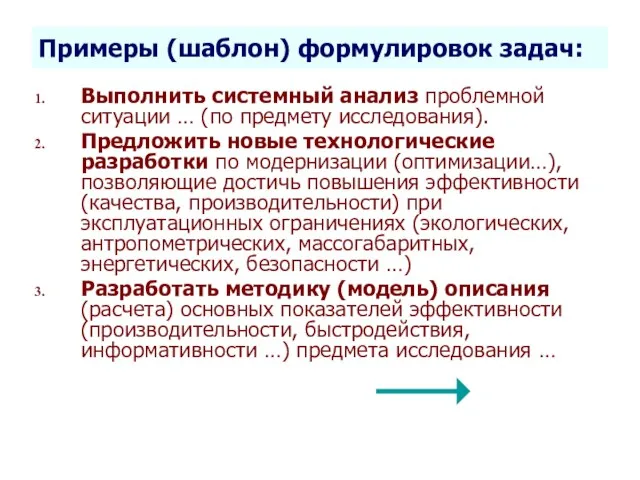 Примеры (шаблон) формулировок задач:

1. Выполнить системный анализ проблемной ситуации … (по предмету исследования).

2. Предложить новые технологические разработки по модернизации (оптимизации…), позволяющие достичь повышения эффективности (качества, производительности) при эксплуатационных ограничениях (экологических, антропометрических, массогабаритных, энергетических, безопасности …)

3. Разработать методику (модель) описания (расчета) основных показателей эффективности (производительности, быстродействия, информативности …) предмета исследования …